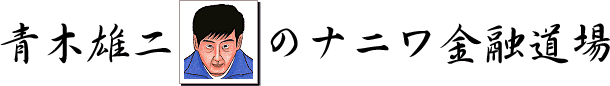 青木雄二のナニワ金融道場